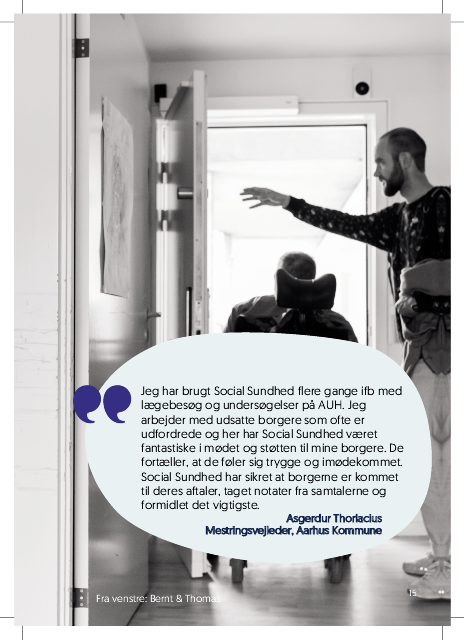 Jeg har brugt Social Sundhed flere gange ifb med lægebesøg og undersøgelser på AUH. Jeg arbejder med udsatte borgere som ofte er udfordrede og her har Social Sundhed været fantastiske i mødet og støtten til mine borgere. De fortæller, at de føler sig trygge og imødekommet. Social Sundhed har sikret at borgerne er kommet til deres aftaler, taget notater fra samtalerne og formidlet det vigtigste.

Asgerdur Thorlacius
Mestringsvejleder, Aarhus Kommune

Fra venstre: Bernt & Thomas

15